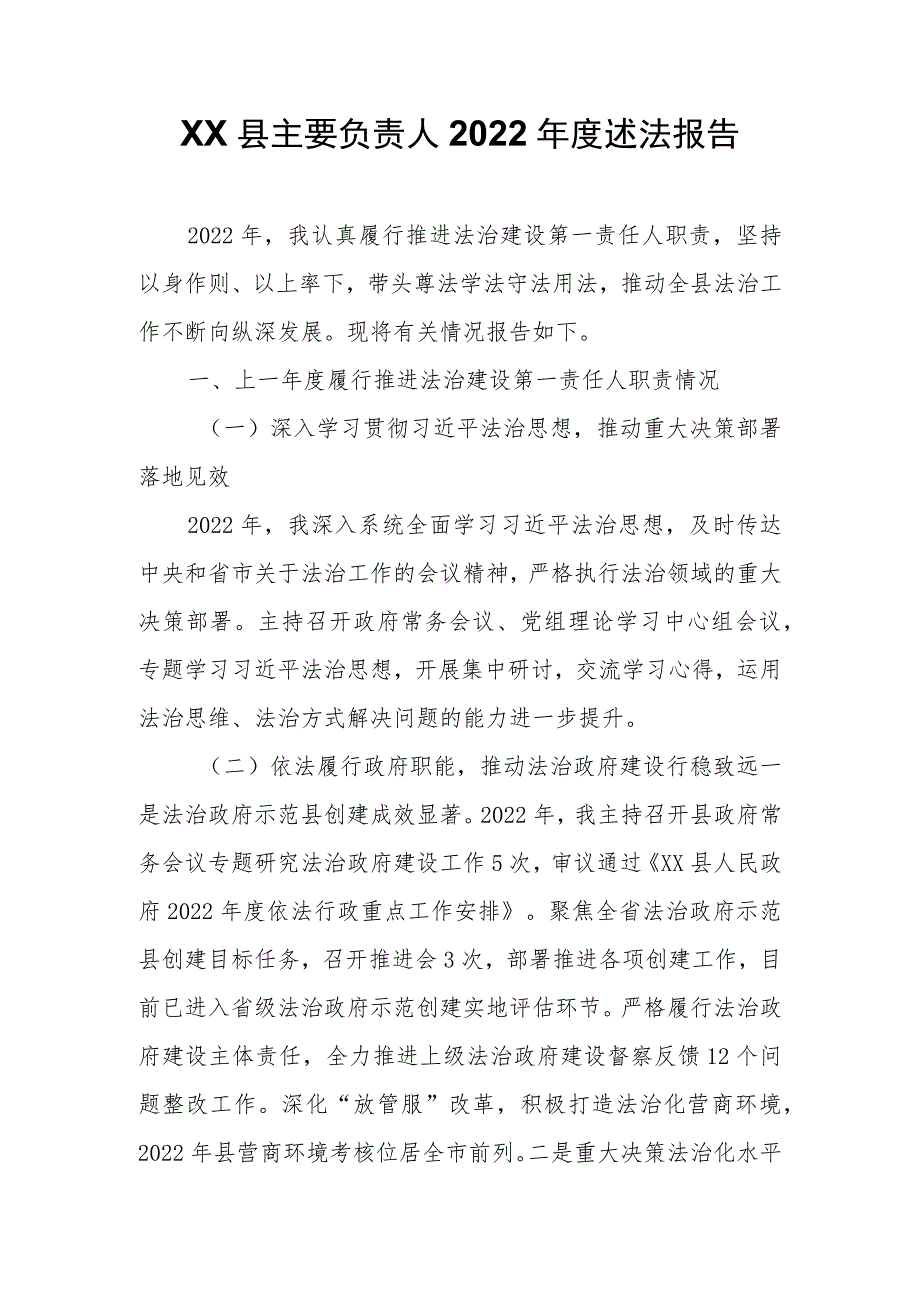 XX县主要负责人2022年度述法报告

2022年，我认真履行推进法治建设第一责任人职责，坚持以身作则、以上率下，带头尊法学法守法用法，推动全县法治工作不断向纵深发展。现将有关情况报告如下。

一、上一年度履行推进法治建设第一责任人职责情况

（一）深入学习贯彻习近平法治思想，推动重大决策部署落地见效

2022年，我深入系统全面学习习近平法治思想，及时传达中央和省市关于法治工作的会议精神，严格执行法治领域的重大决策部署。主持召开政府常务会议、党组理论学习中心组会议，专题学习习近平法治思想，开展集中研讨，交流学习心得，运用法治思维、法治方式解决问题的能力进一步提升。

（二）依法履行政府职能，推动法治政府建设行稳致远一是法治政府示范县创建成效显著。2022年，我主持召开县政府常务会议专题研究法治政府建设工作5次，审议通过《XX县人民政府2022年度依法行政重点工作安排》。聚焦全省法治政府示范县创建目标任务，召开推进会3次，部署推进各项创建工作，目前已进入省级法治政府示范创建实地评估环节。严格履行法治政府建设主体责任，全力推进上级法治政府建设督察反馈12个问题整改工作。深化“放管服”改革，积极打造法治化营商环境，2022年县营商环境考核位居全市前列。二是重大决策法治化水平